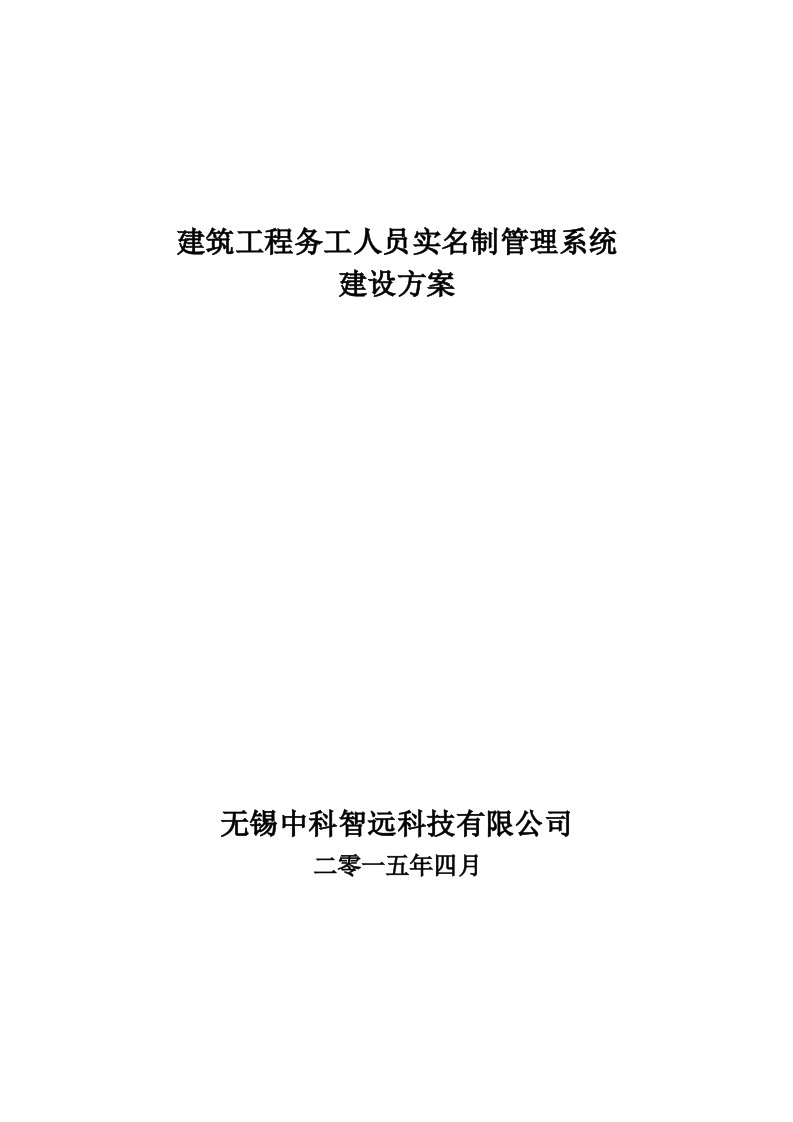 建筑工程务工人员实名制管理系统
建设方案

无锡中科智远科技有限公司
二零一五年四月